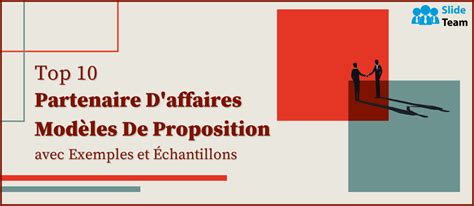 Slide Team

Top 10
Partenaire D'affaires Modèles De Proposition
avec Exemples et Échantillons